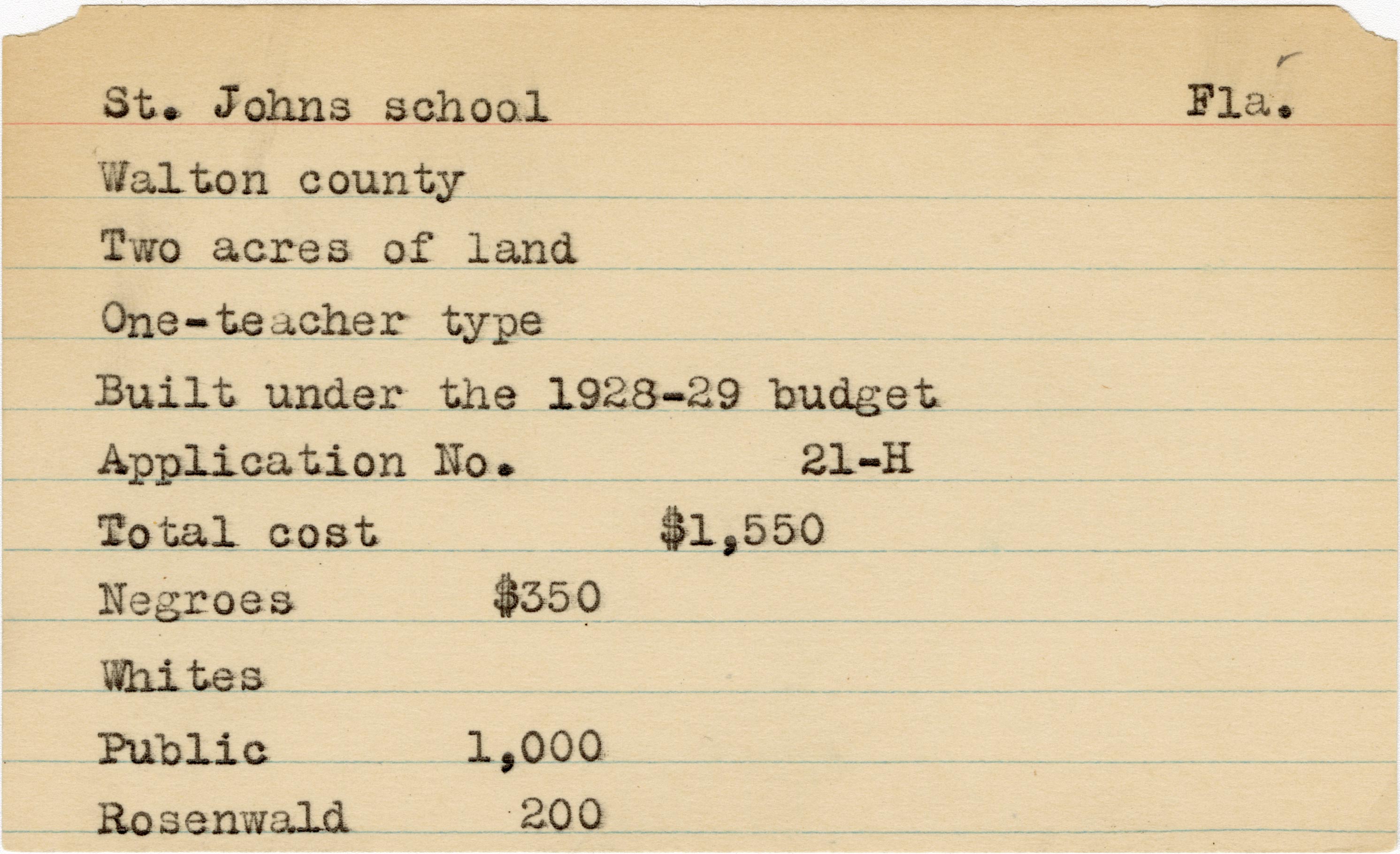 St. Johns school Fla.

Walton county

Two acres of land

One-teacher type

Built under the 1928-29 budget

Application No. 21-H

Total cost $1,550

Negroes $350

Whites

Public 1,000

Rosenwald 200